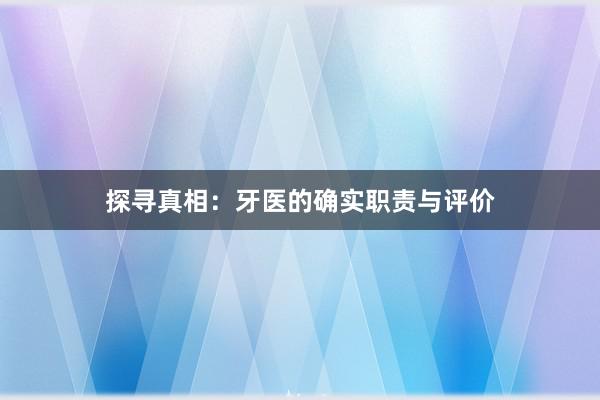 探寻真相：牙医的确实职责与评价